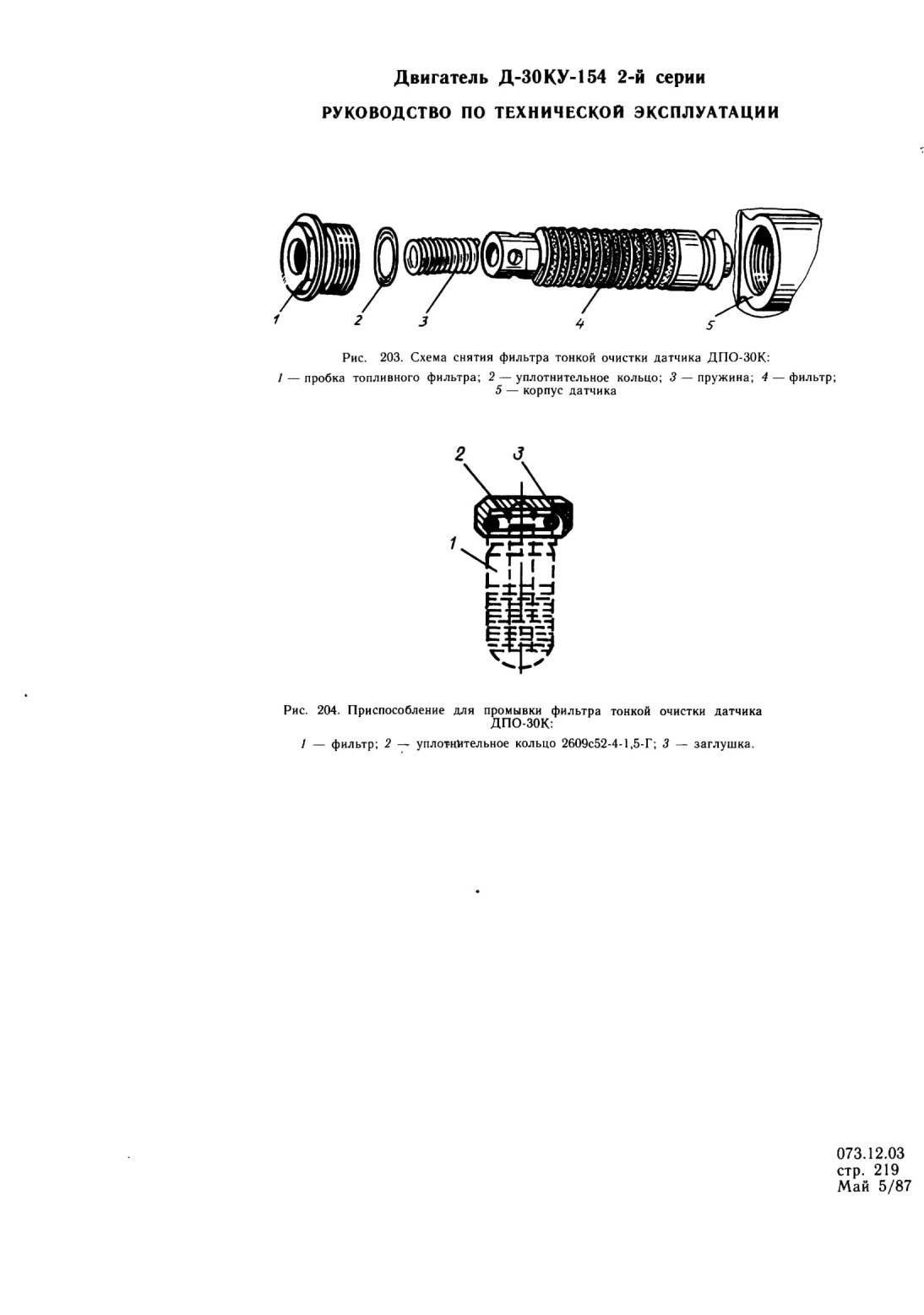 Двигатель Д-30КУ-154 2-й серии

РУКОВОДСТВО ПО ТЕХНИЧЕСКОЙ ЭКСПЛУАТАЦИИ

1 2 3 4 5

Рис. 203. Схема снятия фильтра тонкой очистки датчика ДПО-30К:
1 — пробка топливного фильтра; 2 — уплотнительное кольцо; 3 — пружина; 4 — фильтр; 5 — корпус датчика

2 3 1

Рис. 204. Приспособление для промывки фильтра тонкой очистки датчика ДПО-30К:
1 — фильтр; 2 — уплотнительное кольцо 2609с52-4-1,5-Г; 3 — заглушка.

073.12.03
стр. 219
Май 5/87